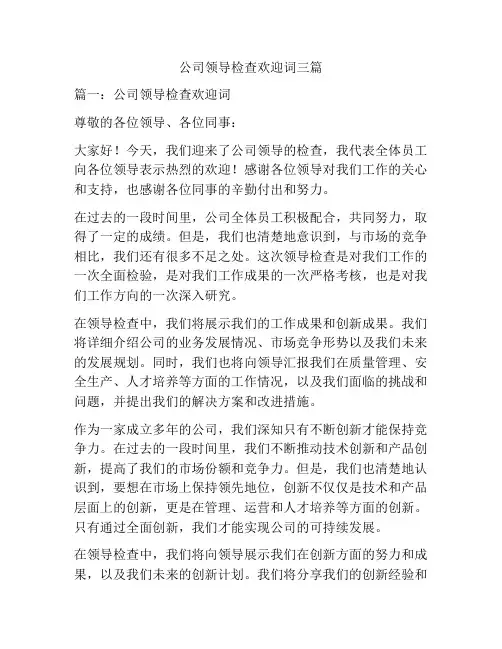 公司领导检查欢迎词三篇

篇一：公司领导检查欢迎词

尊敬的各位领导、各位同事：

大家好！今天，我们迎来了公司领导的检查，我代表全体员工向各位领导表示热烈的欢迎！感谢各位领导对我们工作的关心和支持，也感谢各位同事的辛勤付出和努力。

在过去的一段时间里，公司全体员工积极配合，共同努力，取得了一定的成绩。但是，我们也清楚地意识到，与市场的竞争相比，我们还有很多不足之处。这次领导检查是对我们工作的一次全面检验，是对我们工作成果的一次严格考核，也是对我们工作方向的一次深入研究。

在领导检查中，我们将展示我们的工作成果和创新成果。我们将详细介绍公司的业务发展情况、市场竞争形势以及我们未来的发展规划。同时，我们也将向领导汇报我们在质量管理、安全生产、人才培养等方面的工作情况，以及我们面临的挑战和问题，并提出我们的解决方案和改进措施。

作为一家成立多年的公司，我们深知只有不断创新才能保持竞争力。在过去的一段时间里，我们不断推动技术创新和产品创新，提高了我们的市场份额和竞争力。但是，我们也清楚地认识到，要想在市场上保持领先地位，创新不仅仅是技术和产品层面上的创新，更是在管理、运营和人才培养等方面的创新。只有通过全面创新，我们才能实现公司的可持续发展。

在领导检查中，我们将向领导展示我们在创新方面的努力和成果，以及我们未来的创新计划。我们将分享我们的创新经验和